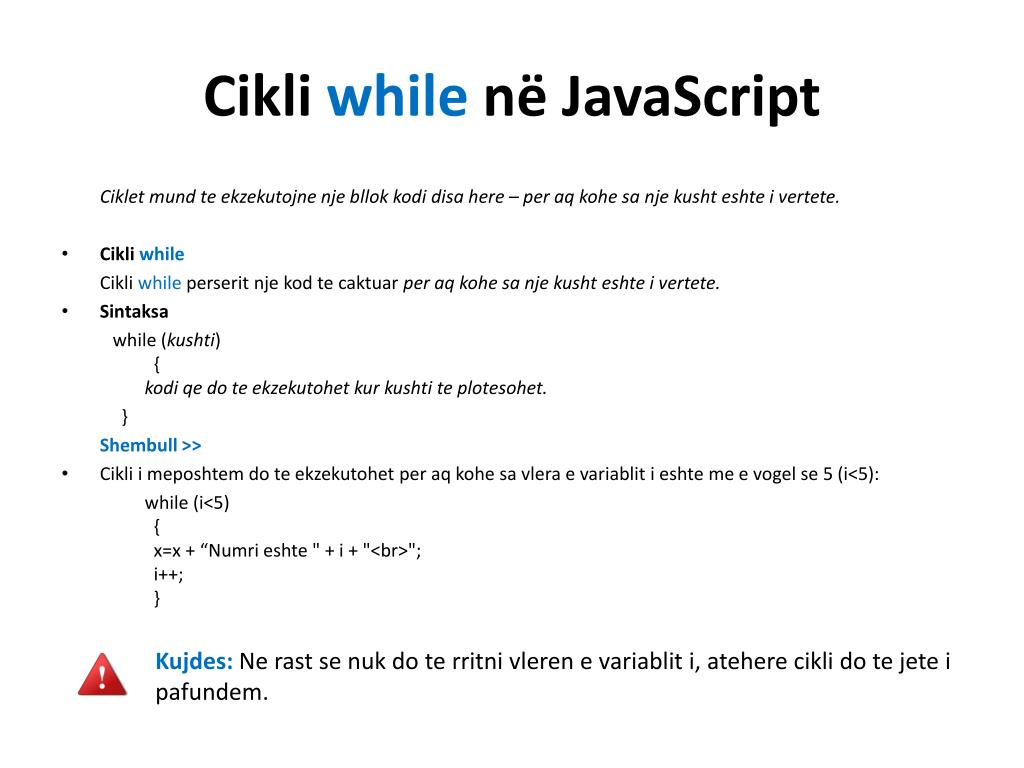 Cikli while në JavaScript

Ciklet mund te ekzekutojne nje bllok kodi disa here – per aq kohe sa nje kusht eshte i vertete.

• Cikli while
Cikli while perserit nje kod te caktuar per aq kohe sa nje kusht eshte i vertete.
• Sintaksa
while (kushti)
{
kodi qe do te ekzekutohet kur kushti te plotesohet.
}
Shembull >>
• Cikli i meposhtem do te ekzekutohet per aq kohe sa vlera e variablit i eshte me e vogel se 5 (i<5):
while (i<5)
{
x=x + "Numri eshte " + i + "<br>";
i++;
}

Kujdes: Ne rast se nuk do te rritni vleren e variablit i, atehere cikli do te jete i pafundem.